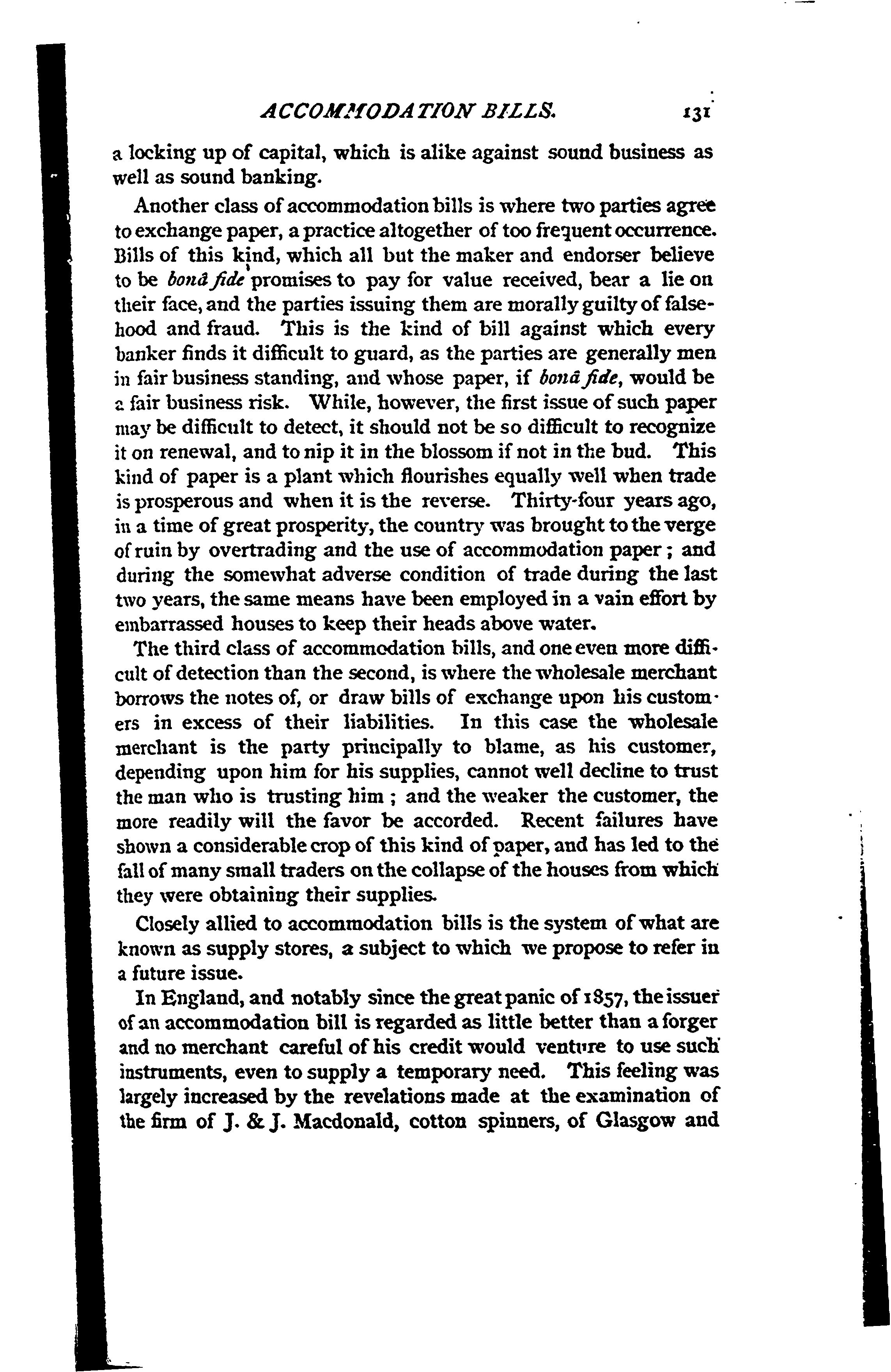 ACCOMMODATION BILLS. 131

a locking up of capital, which is alike against sound business as well as sound banking.

Another class of accommodation bills is where two parties agree to exchange paper, a practice altogether of too frequent occurrence. Bills of this kind, which all but the maker and endorser believe to be bonâ fide promises to pay for value received, bear a lie on their face, and the parties issuing them are morally guilty of falsehood and fraud. This is the kind of bill against which every banker finds it difficult to guard, as the parties are generally men in fair business standing, and whose paper, if bonâ fide, would be a fair business risk. While, however, the first issue of such paper may be difficult to detect, it should not be so difficult to recognize it on renewal, and to nip it in the blossom if not in the bud. This kind of paper is a plant which flourishes equally well when trade is prosperous and when it is the reverse. Thirty-four years ago, in a time of great prosperity, the country was brought to the verge of ruin by overtrading and the use of accommodation paper; and during the somewhat adverse condition of trade during the last two years, the same means have been employed in a vain effort by embarrassed houses to keep their heads above water.

The third class of accommodation bills, and one even more difficult of detection than the second, is where the wholesale merchant borrows the notes of, or draw bills of exchange upon his customers in excess of their liabilities. In this case the wholesale merchant is the party principally to blame, as his customer, depending upon him for his supplies, cannot well decline to trust the man who is trusting him; and the weaker the customer, the more readily will the favor be accorded. Recent failures have shown a considerable crop of this kind of paper, and has led to the fall of many small traders on the collapse of the houses from which they were obtaining their supplies.

Closely allied to accommodation bills is the system of what are known as supply stores, a subject to which we propose to refer in a future issue.

In England, and notably since the great panic of 1857, the issuer of an accommodation bill is regarded as little better than a forger and no merchant careful of his credit would venture to use such instruments, even to supply a temporary need. This feeling was largely increased by the revelations made at the examination of the firm of J. & J. Macdonald, cotton spinners, of Glasgow and